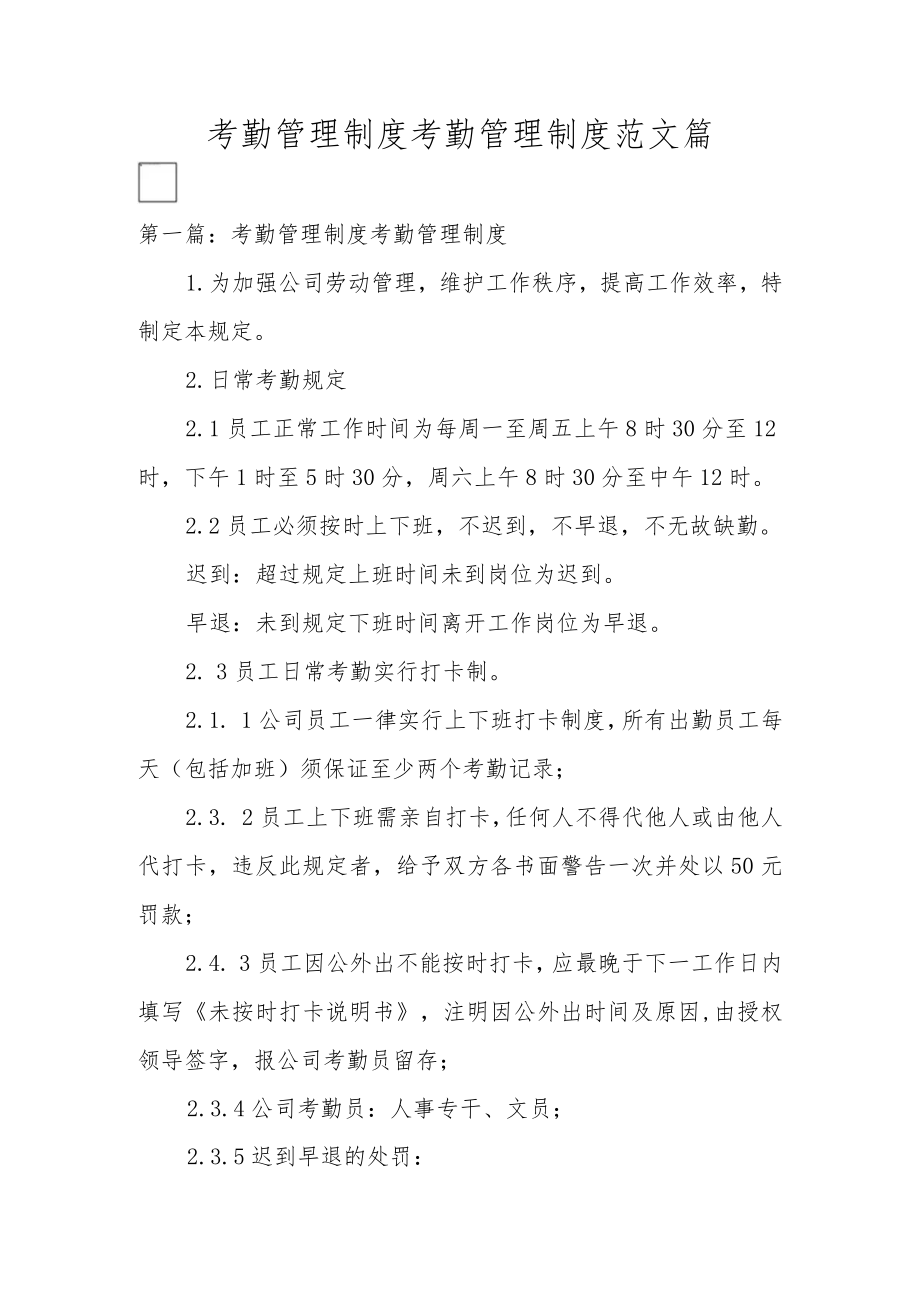 考勤管理制度考勤管理制度范文篇

第一篇：考勤管理制度考勤管理制度

1.为加强公司劳动管理，维护工作秩序，提高工作效率，特制定本规定。

2.日常考勤规定

2.1员工正常工作时间为每周一至周五上午8时30分至12时，下午1时至5时30分，周六上午8时30分至中午12时。

2.2员工必须按时上下班，不迟到，不早退，不无故缺勤。

迟到：超过规定上班时间未到岗位为迟到。

早退：未到规定下班时间离开工作岗位为早退。

2. 3员工日常考勤实行打卡制。

2.1. 1公司员工一律实行上下班打卡制度，所有出勤员工每天（包括加班）须保证至少两个考勤记录；

2.3. 2员工上下班需亲自打卡，任何人不得代他人或由他人代打卡，违反此规定者，给予双方各书面警告一次并处以50元罚款；

2.4. 3员工因公外出不能按时打卡，应最晚于下一工作日内填写《未按时打卡说明书》，注明因公外出时间及原因，由授权领导签字，报公司考勤员留存；

2.3.4公司考勤员：人事专干、文员；

2.3.5迟到早退的处罚：